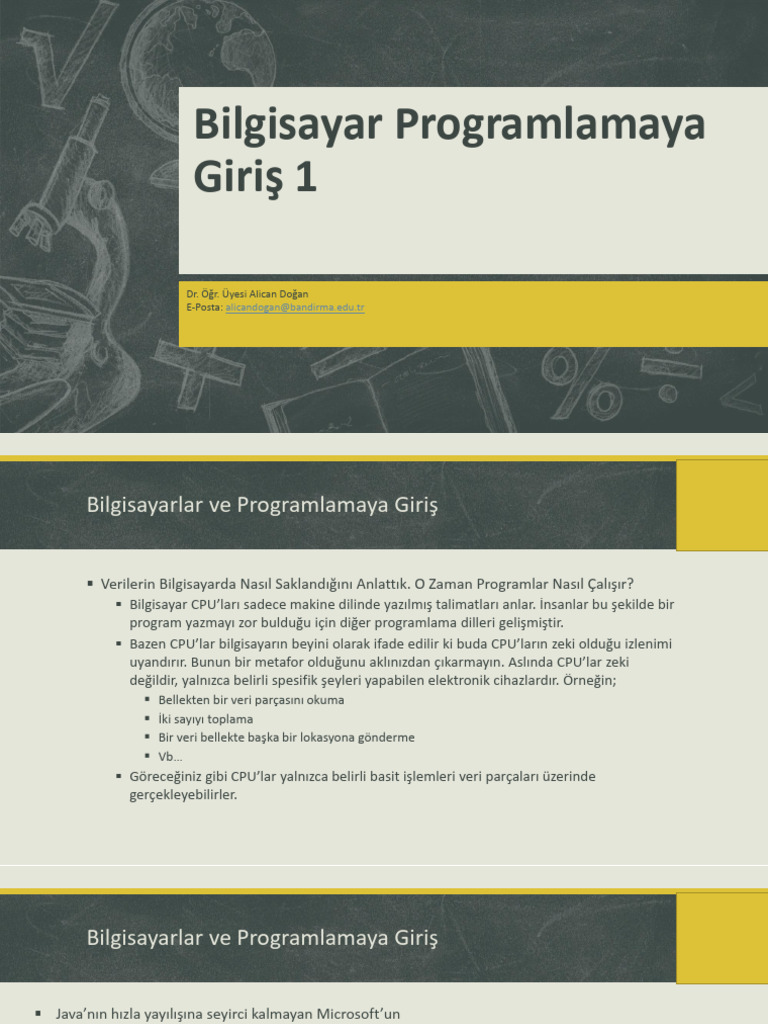 Bilgisayar Programlamaya Giriş 1

Dr. Öğr. Üyesi Alican Doğan
E-Posta: alicandogan@bandirma.edu.tr

Bilgisayarlar ve Programlamaya Giriş

▪ Verilerin Bilgisayarda Nasıl Saklandığını Anlattık. O Zaman Programlar Nasıl Çalışır?
▪ Bilgisayar CPU'ları sadece makine dilinde yazılmış talimatları anlar. İnsanlar bu şekilde bir program yazmayı zor bulduğu için diğer programlama dilleri gelişmiştir.
▪ Bazen CPU'lar bilgisayarın beyini olarak ifade edilir ki buda CPU'ların zeki olduğu izlenimi uyandırır. Bunun bir metafor olduğunu aklınızdan çıkarmayın. Aslında CPU'lar zeki değildir, yalnızca belirli spesifik şeyleri yapabilen elektronik cihazlardır. Örneğin;
▪ Bellekten bir veri parçasını okuma
▪ İki sayıyı toplama
▪ Bir veri bellekte başka bir lokasyona gönderme
▪ Vb…
▪ Göreceğiniz gibi CPU'lar yalnızca belirli basit işlemleri veri parçaları üzerinde gerçekleyebilirler.

Bilgisayarlar ve Programlamaya Giriş

▪ Java'nın hızla yayılışına seyirci kalmayan Microsoft'un